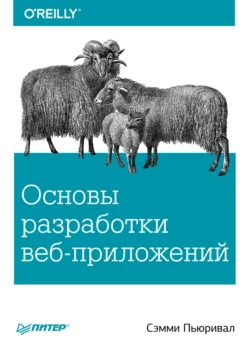 O'REILLY®

Основы разработки веб-приложений

ПИТЕР®

Сэмми Пьюривал